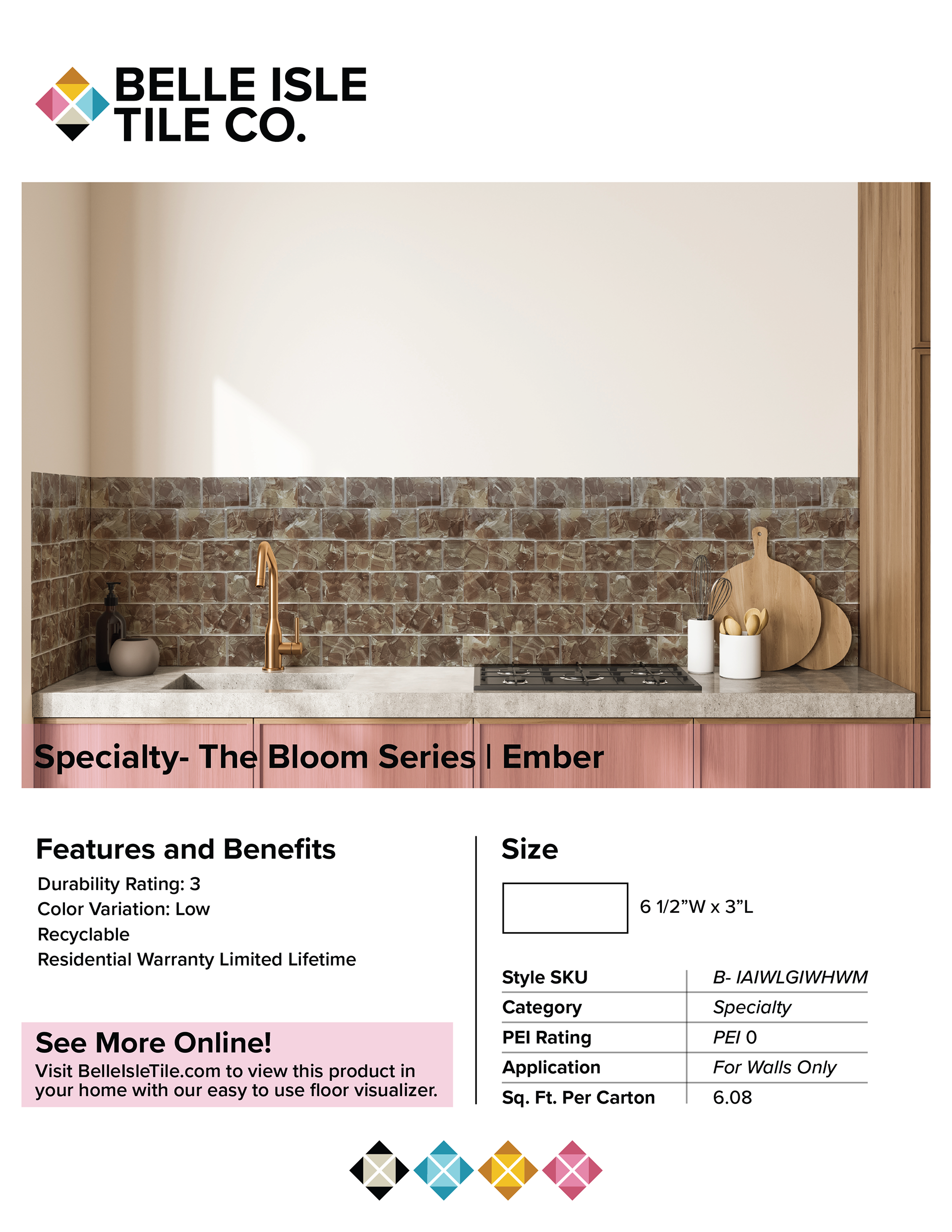 BELLE ISLE TILE CO.

Specialty- The Bloom Series | Ember

Features and Benefits
Durability Rating: 3
Color Variation: Low
Recyclable
Residential Warranty Limited Lifetime

See More Online!
Visit BelleIsleTile.com to view this product in your home with our easy to use floor visualizer.

Size
6 1/2”W x 3”L

| Style SKU | B- IAIWLGIWHWM |
|---|---|
| Category | Specialty |
| PEI Rating | PEI 0 |
| Application | For Walls Only |
| Sq. Ft. Per Carton | 6.08 |